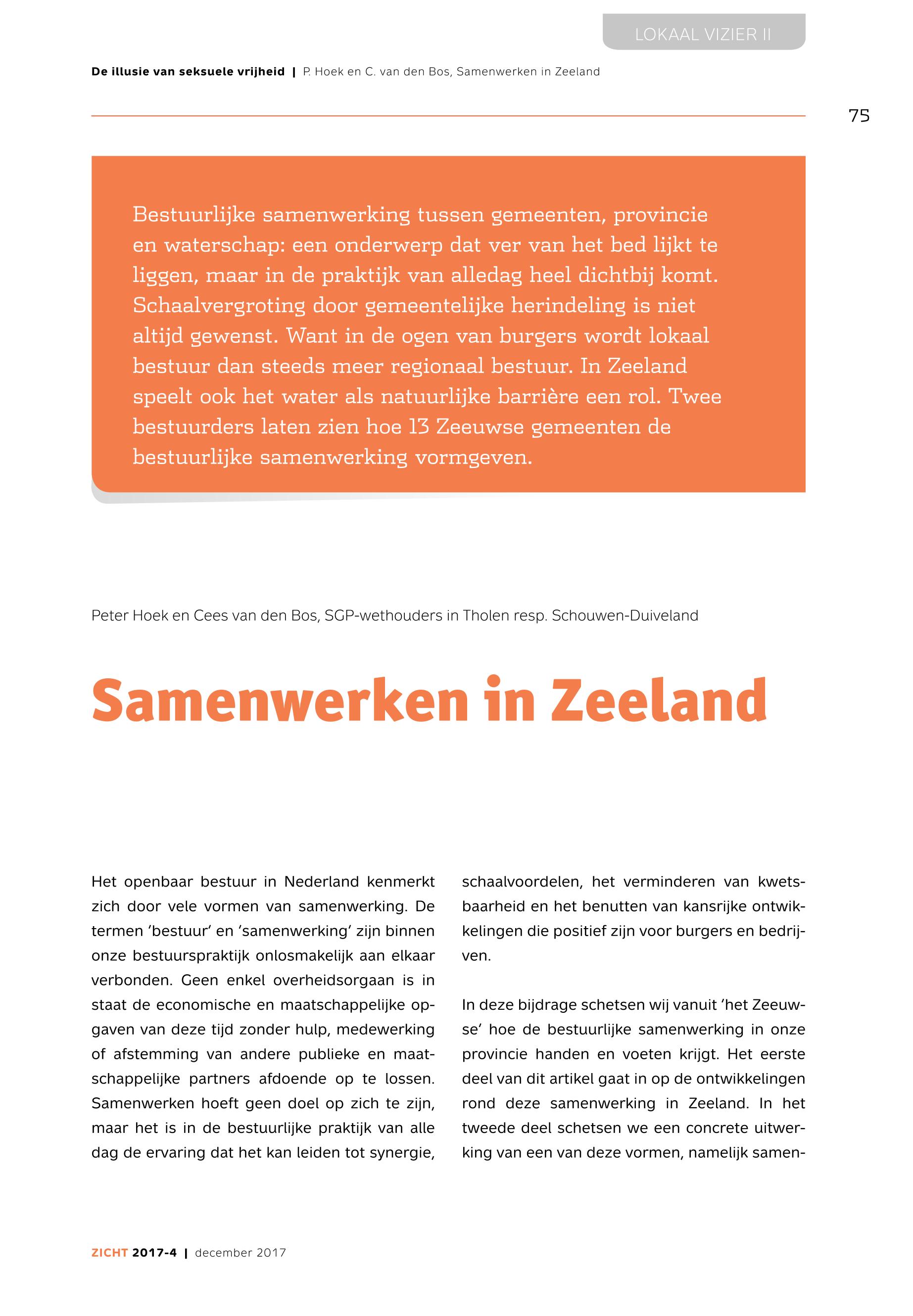 LOKAAL VIZIER II

De illusie van seksuele vrijheid | P. Hoek en C. van den Bos, Samenwerken in Zeeland

75

Bestuurlijke samenwerking tussen gemeenten, provincie en waterschap: een onderwerp dat ver van het bed lijkt te liggen, maar in de praktijk van alledag heel dichtbij komt. Schaalvergroting door gemeentelijke herindeling is niet altijd gewenst. Want in de ogen van burgers wordt lokaal bestuur dan steeds meer regionaal bestuur. In Zeeland speelt ook het water als natuurlijke barrière een rol. Twee bestuurders laten zien hoe 13 Zeeuwse gemeenten de bestuurlijke samenwerking vormgeven.

Peter Hoek en Cees van den Bos, SGP-wethouders in Tholen resp. Schouwen-Duiveland

Samenwerken in Zeeland

Het openbaar bestuur in Nederland kenmerkt zich door vele vormen van samenwerking. De termen 'bestuur' en 'samenwerking' zijn binnen onze bestuurspraktijk onlosmakelijk aan elkaar verbonden. Geen enkel overheidsorgaan is in staat de economische en maatschappelijke opgaven van deze tijd zonder hulp, medewerking of afstemming van andere publieke en maatschappelijke partners afdoende op te lossen. Samenwerken hoeft geen doel op zich te zijn, maar het is in de bestuurlijke praktijk van alle dag de ervaring dat het kan leiden tot synergie, schaalvoordelen, het verminderen van kwetsbaarheid en het benutten van kansrijke ontwikkelingen die positief zijn voor burgers en bedrijven.

In deze bijdrage schetsen wij vanuit 'het Zeeuwse' hoe de bestuurlijke samenwerking in onze provincie handen en voeten krijgt. Het eerste deel van dit artikel gaat in op de ontwikkelingen rond deze samenwerking in Zeeland. In het tweede deel schetsen we een concrete uitwerking van een van deze vormen, namelijk samen-

ZICHT 2017-4 | december 2017